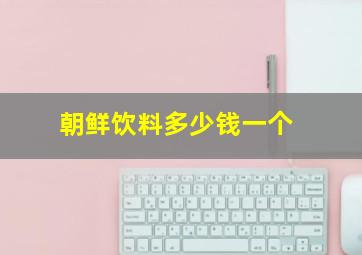 朝鲜饮料多少钱一个